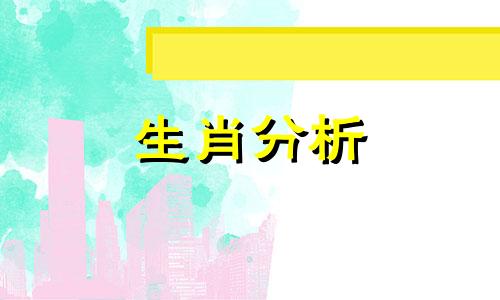 生肖分析